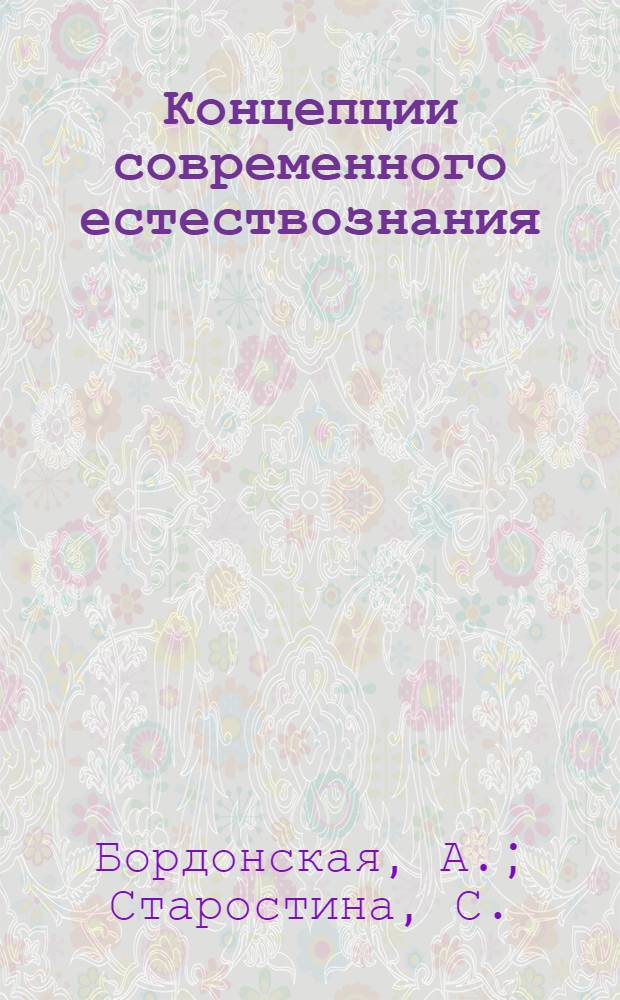 Концепции современного естествознания

Бордонская, А.;
Старостина, С.